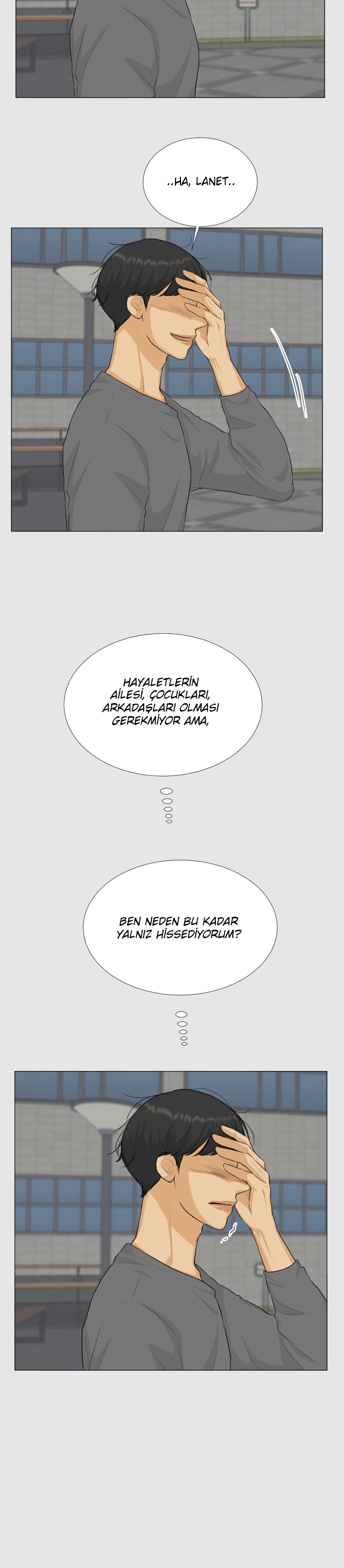 ..HA, LANET..

HAYALETLERİN AİLESİ, ÇOCUKLARI, ARKADAŞLARI OLMASI GEREKMİYOR AMA,

BEN NEDEN BU KADAR YALNIZ HİSSEDİYORUM?